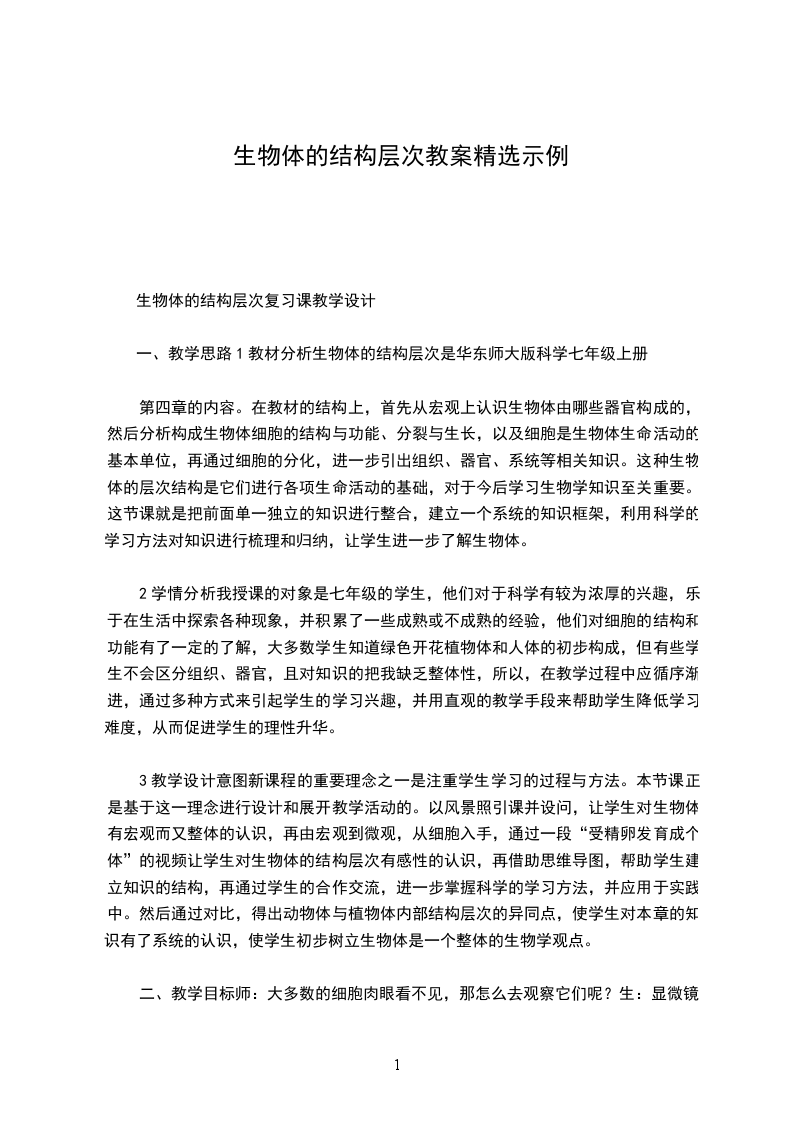 生物体的结构层次教案精选示例

生物体的结构层次复习课教学设计

一、教学思路 1 教材分析生物体的结构层次是华东师大版科学七年级上册

第四章的内容。在教材的结构上，首先从宏观上认识生物体由哪些器官构成的，然后分析构成生物体细胞的结构与功能、分裂与生长，以及细胞是生物体生命活动的基本单位，再通过细胞的分化，进一步引出组织、器官、系统等相关知识。这种生物体的层次结构是它们进行各项生命活动的基础，对于今后学习生物学知识至关重要。这节课就是把前面单一独立的知识进行整合，建立一个系统的知识框架，利用科学的学习方法对知识进行梳理和归纳，让学生进一步了解生物体。

2 学情分析我授课的对象是七年级的学生，他们对于科学有较为浓厚的兴趣，乐于在生活中探索各种现象，并积累了一些成熟或不成熟的经验，他们对细胞的结构和功能有了一定的了解，大多数学生知道绿色开花植物体和人体的初步构成，但有些学生不会区分组织、器官，且对知识的把我缺乏整体性，所以，在教学过程中应循序渐进，通过多种方式来引起学生的学习兴趣，并用直观的教学手段来帮助学生降低学习难度，从而促进学生的理性升华。

3 教学设计意图新课程的重要理念之一是注重学生学习的过程与方法。本节课正是基于这一理念进行设计和展开教学活动的。以风景照引课并设问，让学生对生物体有宏观而又整体的认识，再由宏观到微观，从细胞入手，通过一段“受精卵发育成个体”的视频让学生对生物体的结构层次有感性的认识，再借助思维导图，帮助学生建立知识的结构，再通过学生的合作交流，进一步掌握科学的学习方法，并应用于实践中。然后通过对比，得出动物体与植物体内部结构层次的异同点，使学生对本章的知识有了系统的认识，使学生初步树立生物体是一个整体的生物学观点。

二、教学目标师：大多数的细胞肉眼看不见，那怎么去观察它们呢？生：显微镜

1